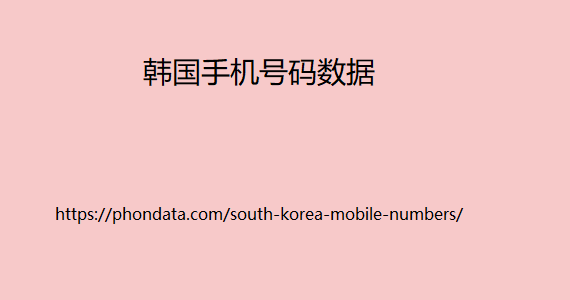 韩国手机号码数据

https://phondata.com/south-korea-mobile-numbers/